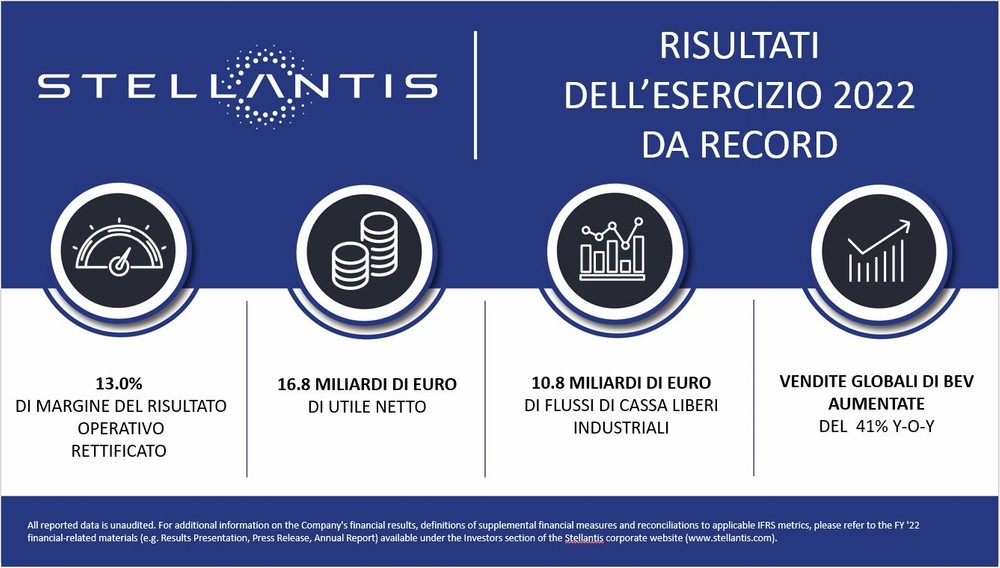 STELLANTIS

RISULTATI DELL'ESERCIZIO 2022 DA RECORD

13.0%
DI MARGINE DEL RISULTATO OPERATIVO RETTIFICATO

16.8 MILIARDI DI EURO
DI UTILE NETTO

10.8 MILIARDI DI EURO
DI FLUSSI DI CASSA LIBERI INDUSTRIALI

VENDITE GLOBALI DI BEV AUMENTATE
DEL 41% Y-O-Y

All reported data is unaudited. For additional information on the Company's financial results, definitions of supplemental financial measures and reconciliations to applicable IFRS metrics, please refer to the FY '22 financial-related materials (e.g. Results Presentation, Press Release, Annual Report) available under the Investors section of the Stellantis corporate website (www.stellantis.com).